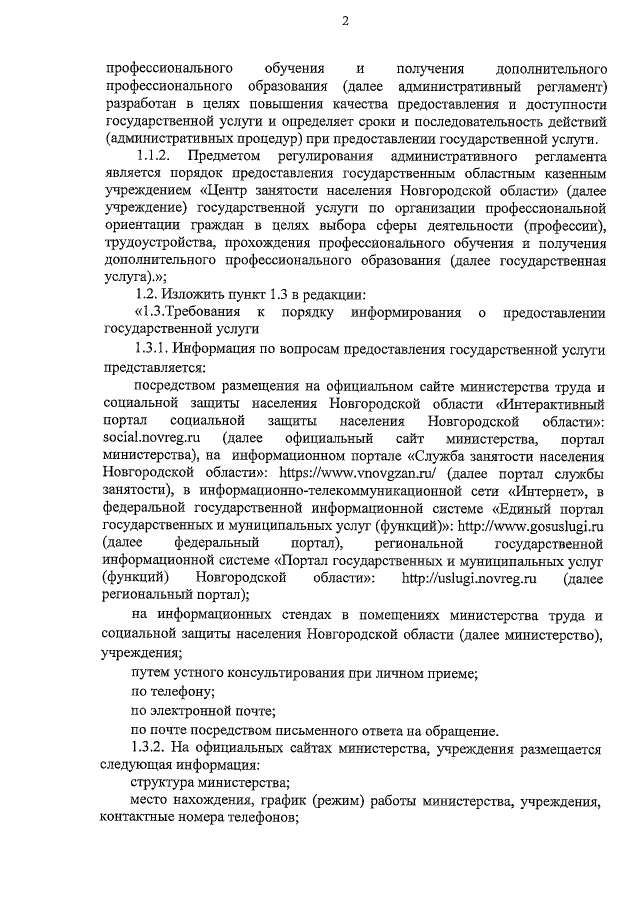 2

профессионального обучения и получения дополнительного профессионального образования (далее административный регламент) разработан в целях повышения качества предоставления и доступности государственной услуги и определяет сроки и последовательность действий (административных процедур) при предоставлении государственной услуги.

1.1.2. Предметом регулирования административного регламента является порядок предоставления государственным областным казенным учреждением «Центр занятости населения Новгородской области» (далее учреждение) государственной услуги по организации профессиональной ориентации граждан в целях выбора сферы деятельности (профессии), трудоустройства, прохождения профессионального обучения и получения дополнительного профессионального образования (далее государственная услуга).»;

1.2. Изложить пункт 1.3 в редакции:

«1.3.Требования к порядку информирования о предоставлении государственной услуги

1.3.1. Информация по вопросам предоставления государственной услуги представляется:

посредством размещения на официальном сайте министерства труда и социальной защиты населения Новгородской области «Интерактивный портал социальной защиты населения Новгородской области»: social.novreg.ru (далее официальный сайт министерства, портал министерства), на информационном портале «Служба занятости населения Новгородской области»: https://www.vnovgzan.ru/ (далее портал службы занятости), в информационно-телекоммуникационной сети «Интернет», в федеральной государственной информационной системе «Единый портал государственных и муниципальных услуг (функций)»: http://www.gosuslugi.ru (далее федеральный портал), региональной государственной информационной системе «Портал государственных и муниципальных услуг (функций) Новгородской области»: http://uslugi.novreg.ru (далее региональный портал);

на информационных стендах в помещениях министерства труда и социальной защиты населения Новгородской области (далее министерство), учреждения;

путем устного консультирования при личном приеме;

по телефону;

по электронной почте;

по почте посредством письменного ответа на обращение.

1.3.2. На официальных сайтах министерства, учреждения размещается следующая информация:

структура министерства;

место нахождения, график (режим) работы министерства, учреждения, контактные номера телефонов;